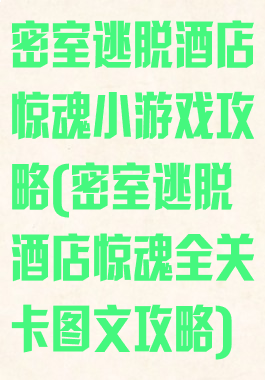 密室逃脱酒店惊魂小游戏攻略(密室逃脱酒店惊魂全关卡图文攻略)